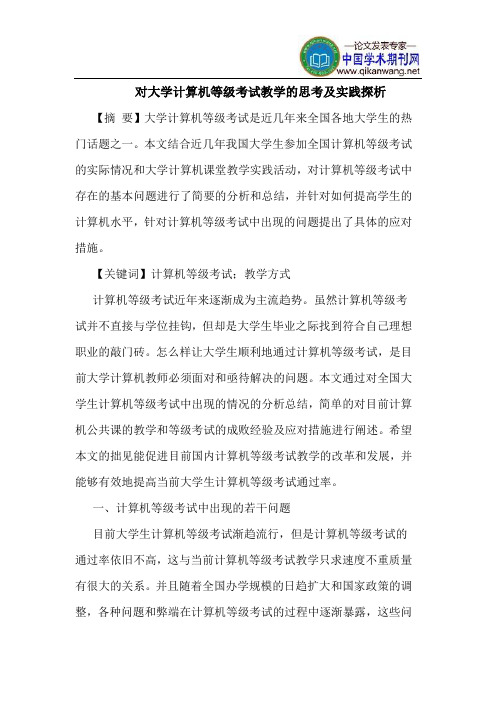 —论文发表专家—
中国学术期刊网
www.qikanwang.net

对大学计算机等级考试教学的思考及实践探析

【摘 要】大学计算机等级考试是近几年来全国各地大学生的热门话题之一。本文结合近几年我国大学生参加全国计算机等级考试的实际情况和大学计算机课堂教学实践活动，对计算机等级考试中存在的基本问题进行了简要的分析和总结，并针对如何提高学生的计算机水平，针对计算机等级考试中出现的问题提出了具体的应对措施。

【关键词】计算机等级考试；教学方式

计算机等级考试近年来逐渐成为主流趋势。虽然计算机等级考试并不直接与学位挂钩，但却是大学生毕业之际找到符合自己理想职业的敲门砖。怎么样让大学生顺利地通过计算机等级考试，是目前大学计算机教师必须面对和亟待解决的问题。本文通过对全国大学生计算机等级考试中出现的情况的分析总结，简单的对目前计算机公共课的教学和等级考试的成败经验及应对措施进行阐述。希望本文的拙见能促进目前国内计算机等级考试教学的改革和发展，并能够有效地提高当前大学生计算机等级考试通过率。

一、计算机等级考试中出现的若干问题

目前大学生计算机等级考试渐趋流行，但是计算机等级考试的通过率依旧不高，这与当前计算机等级考试教学只求速度不重质量有很大的关系。并且随着全国办学规模的日趋扩大和国家政策的调整，各种问题和弊端在计算机等级考试的过程中逐渐暴露，这些问